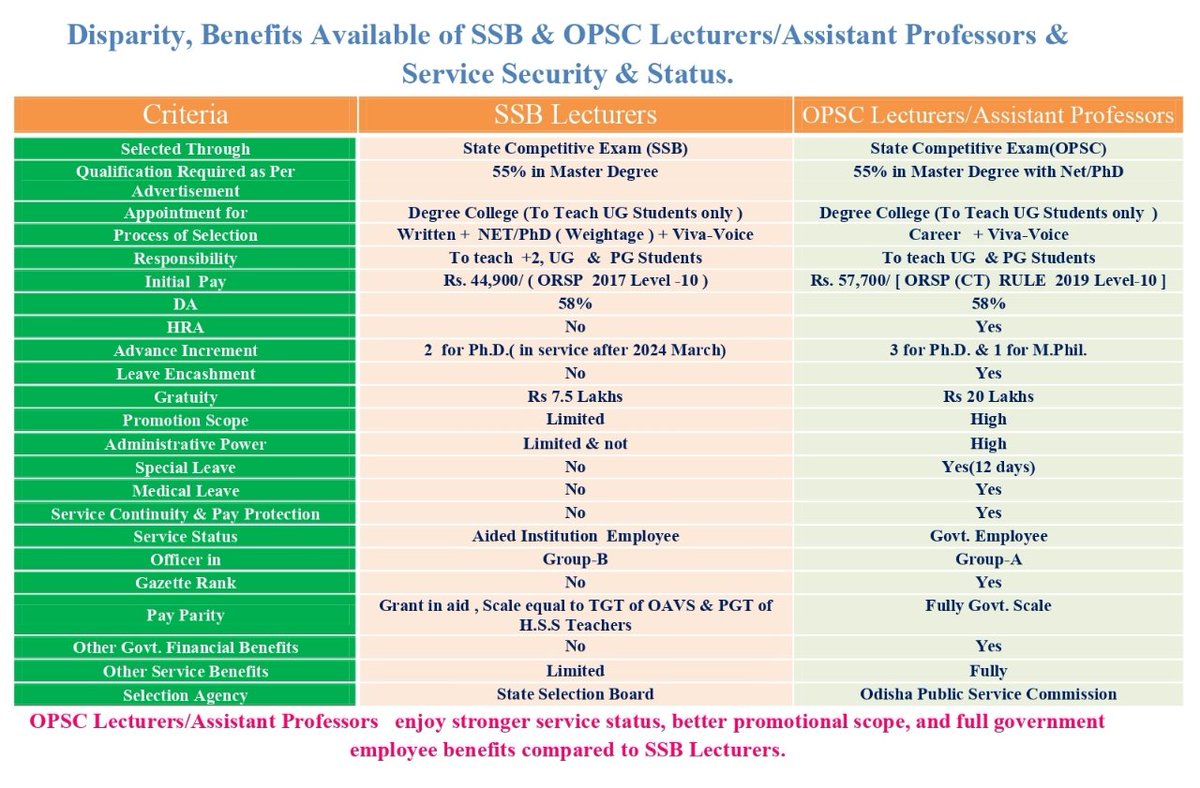 Disparity, Benefits Available of SSB & OPSC Lecturers/Assistant Professors & Service Security & Status.

| Criteria | SSB Lecturers | OPSC Lecturers/Assistant Professors |
|---|---|---|
| Selected Through | State Competitive Exam (SSB) | State Competitive Exam(OPSC) |
| Qualification Required as Per Advertisement | 55% in Master Degree | 55% in Master Degree with Net/PhD |
| Appointment for | Degree College (To Teach UG Students only ) | Degree College (To Teach UG Students only ) |
| Process of Selection | Written + NET/PhD ( Weightage ) + Viva-Voice | Career + Viva-Voice |
| Responsibility | To teach +2, UG & PG Students | To teach UG & PG Students |
| Initial Pay | Rs. 44,900/ ( ORSP 2017 Level -10 ) | Rs. 57,700/ [ ORSP (CT) RULE 2019 Level-10 ] |
| DA | 58% | 58% |
| HRA | No | Yes |
| Advance Increment | 2 for Ph.D.( in service after 2024 March) | 3 for Ph.D. & 1 for M.Phil. |
| Leave Encashment | No | Yes |
| Gratuity | Rs 7.5 Lakhs | Rs 20 Lakhs |
| Promotion Scope | Limited | High |
| Administrative Power | Limited & not | High |
| Special Leave | No | Yes(12 days) |
| Medical Leave | No | Yes |
| Service Continuity & Pay Protection | No | Yes |
| Service Status | Aided Institution Employee | Govt. Employee |
| Officer in | Group-B | Group-A |
| Gazette Rank | No | Yes |
| Pay Parity | Grant in aid , Scale equal to TGT of OAVS & PGT of H.S.S Teachers | Fully Govt. Scale |
| Other Govt. Financial Benefits | No | Yes |
| Other Service Benefits | Limited | Fully |
| Selection Agency | State Selection Board | Odisha Public Service Commission |

OPSC Lecturers/Assistant Professors enjoy stronger service status, better promotional scope, and full government employee benefits compared to SSB Lecturers.